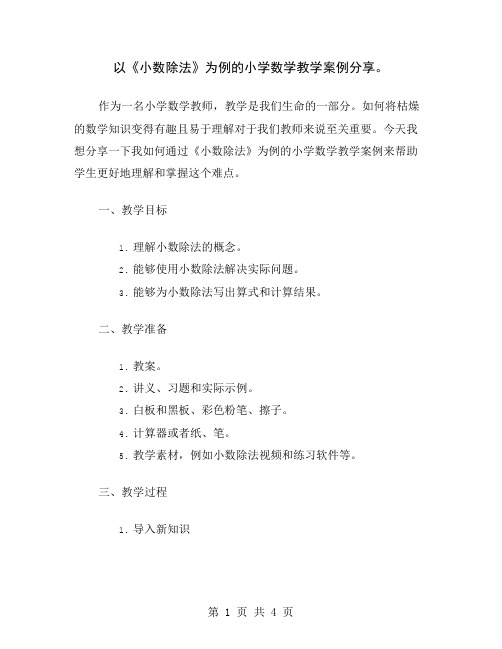 以《小数除法》为例的小学数学教学案例分享。

作为一名小学数学教师，教学是我们生命的一部分。如何将枯燥的数学知识变得有趣且易于理解对于我们教师来说至关重要。今天我想分享一下我如何通过《小数除法》为例的小学数学教学案例来帮助学生更好地理解和掌握这个难点。

一、教学目标

1. 理解小数除法的概念。
2. 能够使用小数除法解决实际问题。
3. 能够为小数除法写出算式和计算结果。

二、教学准备

1. 教案。
2. 讲义、习题和实际示例。
3. 白板和黑板、彩色粉笔、擦子。
4. 计算器或者纸、笔。
5. 教学素材，例如小数除法视频和练习软件等。

三、教学过程

1. 导入新知识

第 1 页 共 4 页